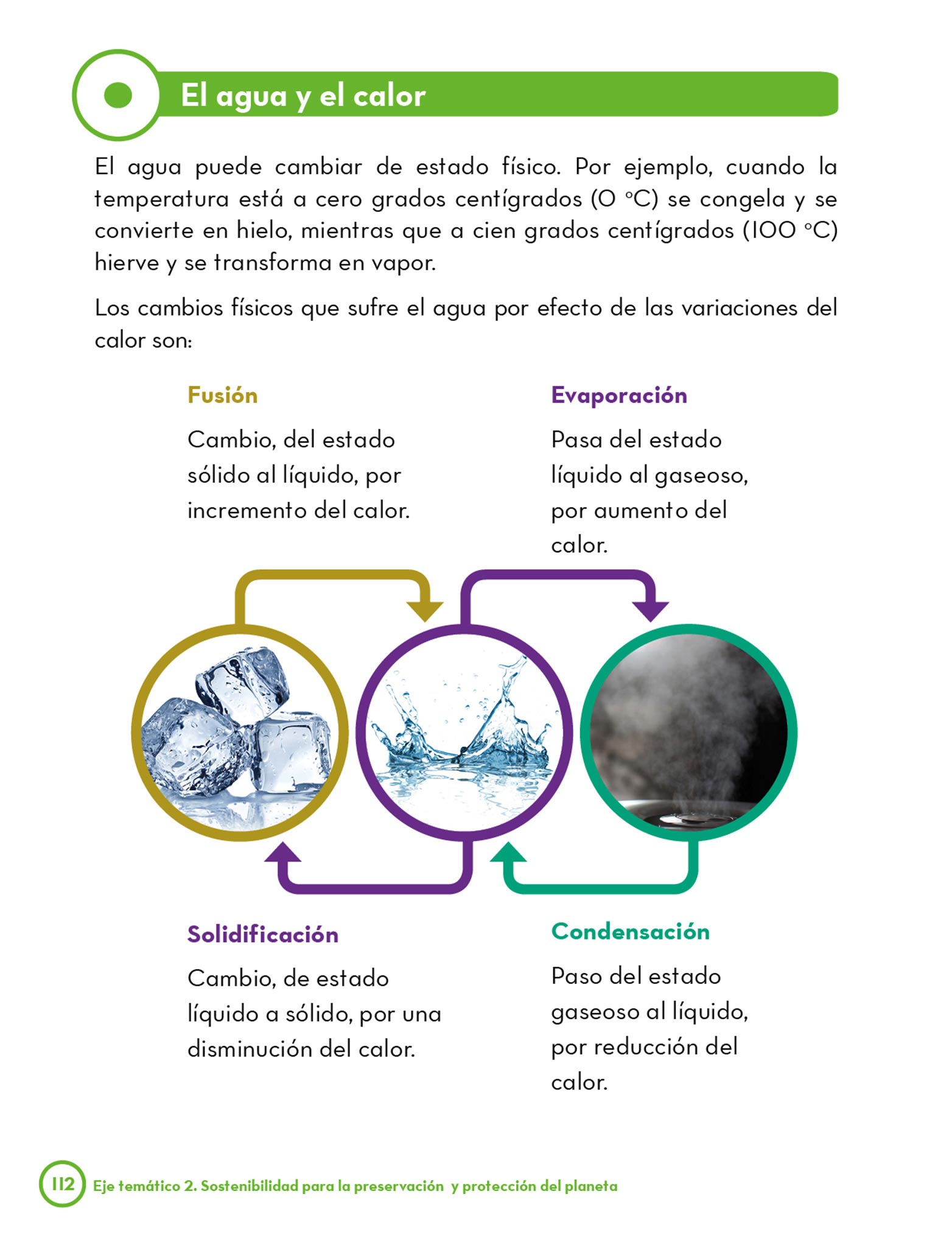 El agua y el calor

El agua puede cambiar de estado físico. Por ejemplo, cuando la temperatura está a cero grados centígrados (0 °C) se congela y se convierte en hielo, mientras que a cien grados centígrados (100 °C) hierve y se transforma en vapor.

Los cambios físicos que sufre el agua por efecto de las variaciones del calor son:

Fusión

Cambio, del estado sólido al líquido, por incremento del calor.

Evaporación

Pasa del estado líquido al gaseoso, por aumento del calor.

Solidificación

Cambio, de estado líquido a sólido, por una disminución del calor.

Condensación

Paso del estado gaseoso al líquido, por reducción del calor.

112 Eje temático 2. Sostenibilidad para la preservación y protección del planeta